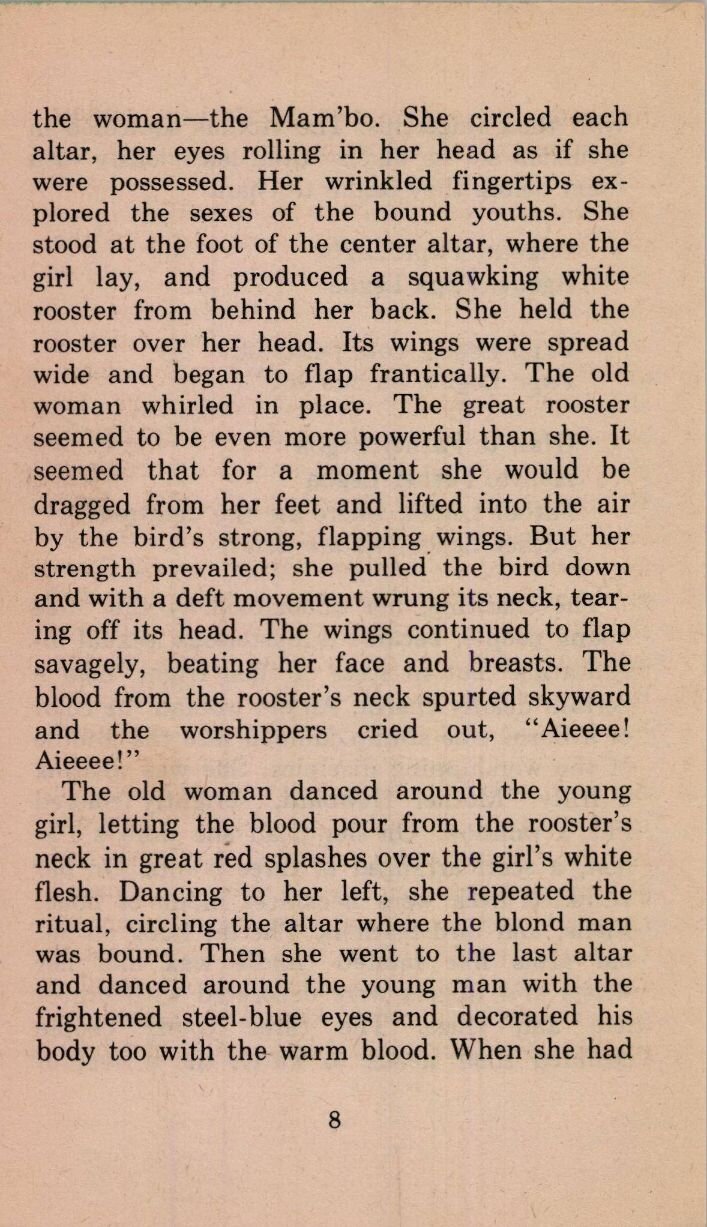 the woman—the Mam'bo. She circled each altar, her eyes rolling in her head as if she were possessed. Her wrinkled fingertips explored the sexes of the bound youths. She stood at the foot of the center altar, where the girl lay, and produced a squawking white rooster from behind her back. She held the rooster over her head. Its wings were spread wide and began to flap frantically. The old woman whirled in place. The great rooster seemed to be even more powerful than she. It seemed that for a moment she would be dragged from her feet and lifted into the air by the bird's strong, flapping wings. But her strength prevailed; she pulled the bird down and with a deft movement wrung its neck, tearing off its head. The wings continued to flap savagely, beating her face and breasts. The blood from the rooster's neck spurted skyward and the worshippers cried out, "Aieeee! Aieeee!"

The old woman danced around the young girl, letting the blood pour from the rooster's neck in great red splashes over the girl's white flesh. Dancing to her left, she repeated the ritual, circling the altar where the blond man was bound. Then she went to the last altar and danced around the young man with the frightened steel-blue eyes and decorated his body too with the warm blood. When she had

8